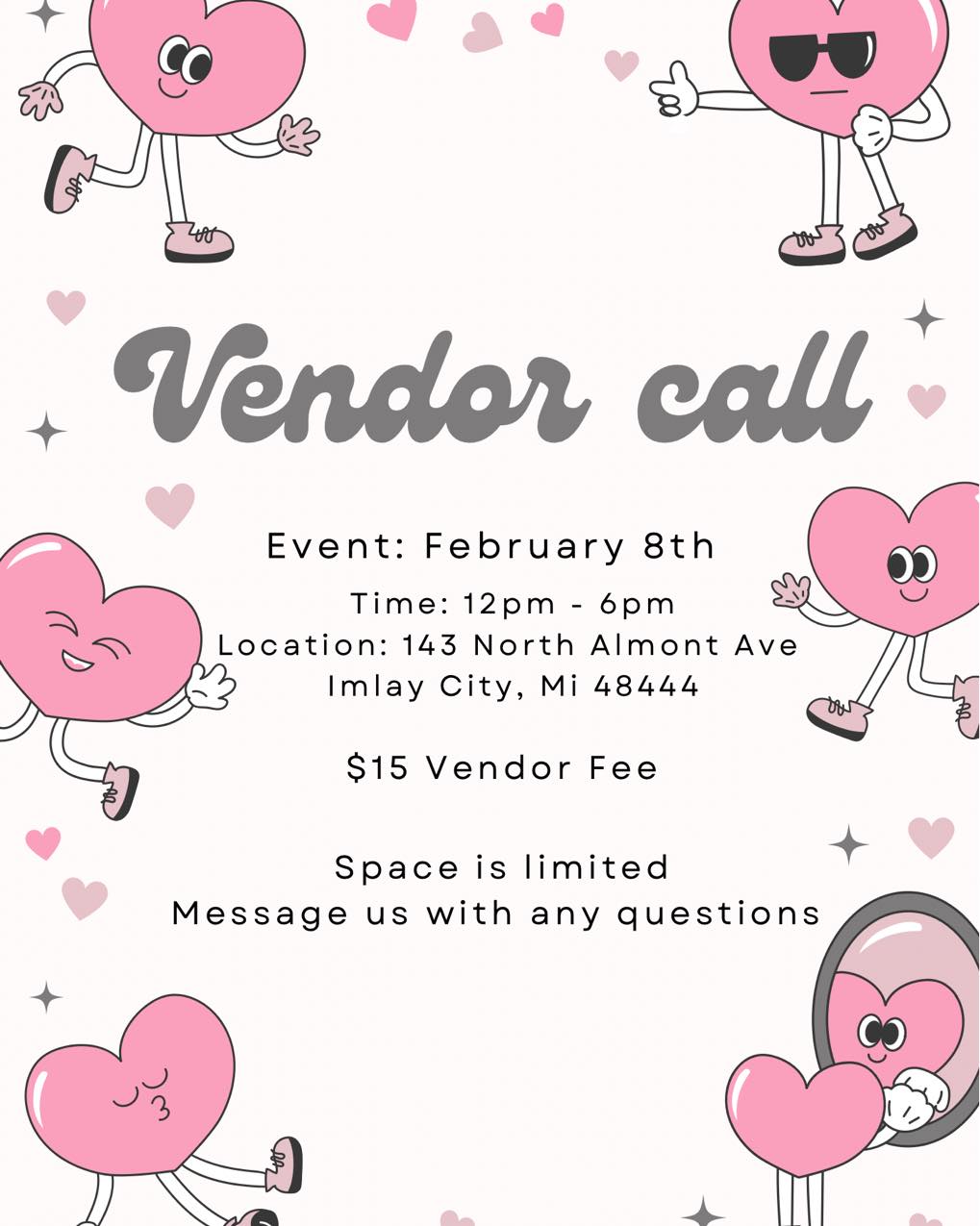 Vendor call

Event: February 8th

Time: 12pm - 6pm
Location: 143 North Almont Ave
Imlay City, Mi 48444

$15 Vendor Fee

Space is limited
Message us with any questions